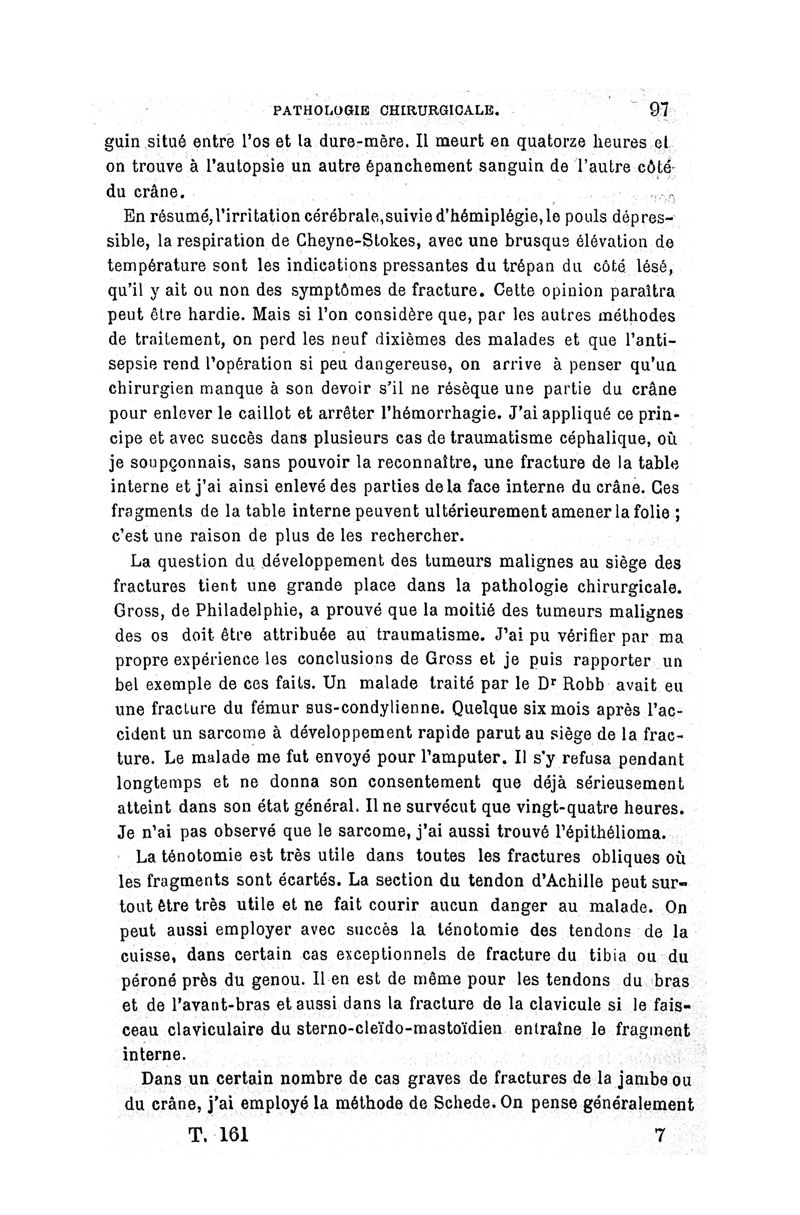 PATHOLOGIE CHIRURGICALE. 97

guin situé entre l'os et la dure-mère. Il meurt en quatorze heures et on trouve à l'autopsie un autre épanchement sanguin de l'autre côté du crâne.

En résumé, l'irritation cérébrale, suivie d'hémiplégie, le pouls dépressible, la respiration de Cheyne-Stokes, avec une brusque élévation de température sont les indications pressantes du trépan du côté lésé, qu'il y ait ou non des symptômes de fracture. Cette opinion paraîtra peut être hardie. Mais si l'on considère que, par les autres méthodes de traitement, on perd les neuf dixièmes des malades et que l'antisepsie rend l'opération si peu dangereuse, on arrive à penser qu'un chirurgien manque à son devoir s'il ne résèque une partie du crâne pour enlever le caillot et arrêter l'hémorrhagie. J'ai appliqué ce principe et avec succès dans plusieurs cas de traumatisme céphalique, où je soupçonnais, sans pouvoir la reconnaître, une fracture de la table interne et j'ai ainsi enlevé des parties de la face interne du crâne. Ces fragments de la table interne peuvent ultérieurement amener la folie ; c'est une raison de plus de les rechercher.

La question du développement des tumeurs malignes au siège des fractures tient une grande place dans la pathologie chirurgicale. Gross, de Philadelphie, a prouvé que la moitié des tumeurs malignes des os doit être attribuée au traumatisme. J'ai pu vérifier par ma propre expérience les conclusions de Gross et je puis rapporter un bel exemple de ces faits. Un malade traité par le Dr Robb avait eu une fracture du fémur sus-condylienne. Quelque six mois après l'accident un sarcome à développement rapide parut au siège de la fracture. Le malade me fut envoyé pour l'amputer. Il s'y refusa pendant longtemps et ne donna son consentement que déjà sérieusement atteint dans son état général. Il ne survécut que vingt-quatre heures. Je n'ai pas observé que le sarcome, j'ai aussi trouvé l'épithélioma.

La ténotomie est très utile dans toutes les fractures obliques où les fragments sont écartés. La section du tendon d'Achille peut surtout être très utile et ne fait courir aucun danger au malade. On peut aussi employer avec succès la ténotomie des tendons de la cuisse, dans certain cas exceptionnels de fracture du tibia ou du péroné près du genou. Il en est de même pour les tendons du bras et de l'avant-bras et aussi dans la fracture de la clavicule si le faisceau claviculaire du sterno-cleïdo-mastoïdien entraîne le fragment interne.

Dans un certain nombre de cas graves de fractures de la jambe ou du crâne, j'ai employé la méthode de Schede. On pense généralement

T. 161 7